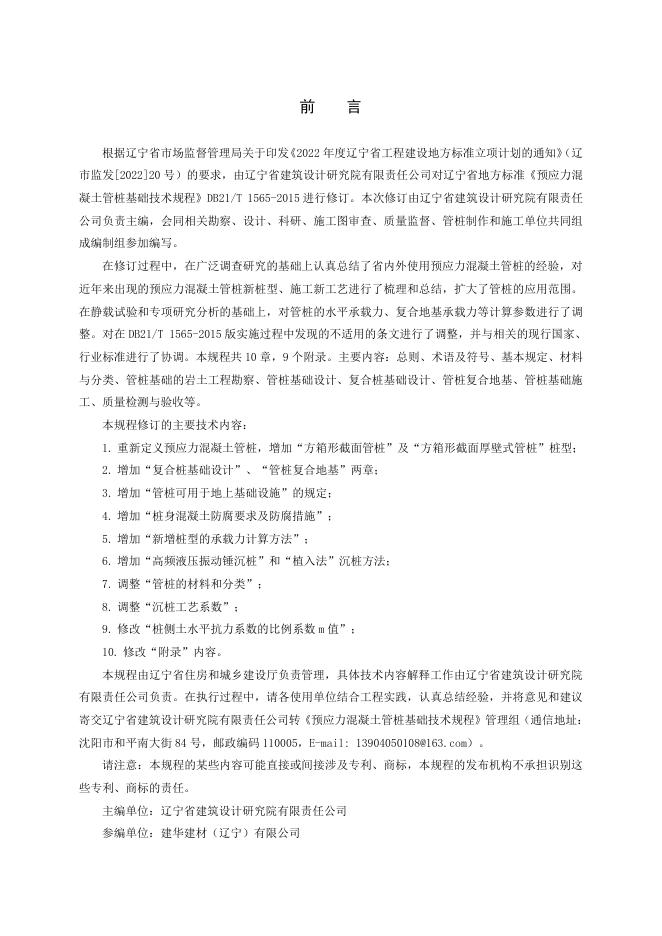 前　言

根据辽宁省市场监督管理局关于印发《2022 年度辽宁省工程建设地方标准立项计划的通知》（辽市监发[2022]20 号）的要求，由辽宁省建筑设计研究院有限责任公司对辽宁省地方标准《预应力混凝土管桩基础技术规程》DB21/T 1565-2015 进行修订。本次修订由辽宁省建筑设计研究院有限责任公司负责主编，会同相关勘察、设计、科研、施工图审查、质量监督、管桩制作和施工单位共同组成编制组参加编写。

在修订过程中，在广泛调查研究的基础上认真总结了省内外使用预应力混凝土管桩的经验，对近年来出现的预应力混凝土管桩新桩型、施工新工艺进行了梳理和总结，扩大了管桩的应用范围。在静载试验和专项研究分析的基础上，对管桩的水平承载力、复合地基承载力等计算参数进行了调整。对在 DB21/T 1565-2015 版实施过程中发现的不适用的条文进行了调整，并与相关的现行国家、行业标准进行了协调。本规程共 10 章，9 个附录。主要内容：总则、术语及符号、基本规定、材料与分类、管桩基础的岩土工程勘察、管桩基础设计、复合桩基础设计、管桩复合地基、管桩基础施工、质量检测与验收等。

本规程修订的主要技术内容：

1. 重新定义预应力混凝土管桩，增加“方箱形截面管桩”及“方箱形截面厚壁式管桩”桩型；

2. 增加“复合桩基础设计”、“管桩复合地基”两章；

3. 增加“管桩可用于地上基础设施”的规定；

4. 增加“桩身混凝土防腐要求及防腐措施”；

5. 增加“新增桩型的承载力计算方法”；

6. 增加“高频液压振动锤沉桩”和“植入法”沉桩方法；

7. 调整“管桩的材料和分类”；

8. 调整“沉桩工艺系数”；

9. 修改“桩侧土水平抗力系数的比例系数 m 值”；

10. 修改“附录”内容。

本规程由辽宁省住房和城乡建设厅负责管理，具体技术内容解释工作由辽宁省建筑设计研究院有限责任公司负责。在执行过程中，请各使用单位结合工程实践，认真总结经验，并将意见和建议寄交辽宁省建筑设计研究院有限责任公司转《预应力混凝土管桩基础技术规程》管理组（通信地址：沈阳市和平南大街 84 号，邮政编码 110005，E-mail: 13904050108@163.com）。

请注意：本规程的某些内容可能直接或间接涉及专利、商标，本规程的发布机构不承担识别这些专利、商标的责任。

主编单位：辽宁省建筑设计研究院有限责任公司

参编单位：建华建材（辽宁）有限公司